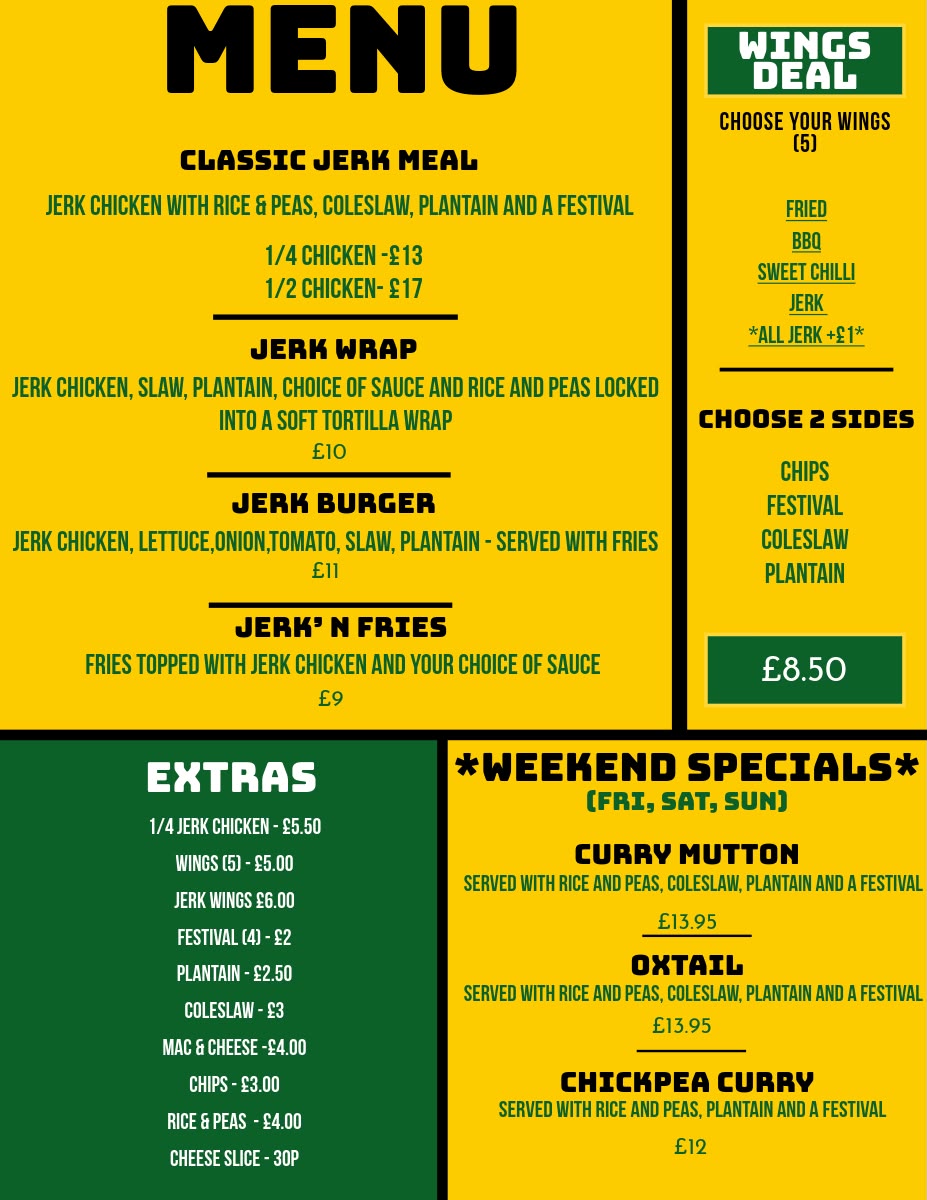 MENU

CLASSIC JERK MEAL

JERK CHICKEN WITH RICE & PEAS, COLESLAW, PLANTAIN AND A FESTIVAL

1/4 CHICKEN -£13
1/2 CHICKEN- £17

JERK WRAP

JERK CHICKEN, SLAW, PLANTAIN, CHOICE OF SAUCE AND RICE AND PEAS LOCKED INTO A SOFT TORTILLA WRAP

£10

JERK BURGER

JERK CHICKEN, LETTUCE,ONION,TOMATO, SLAW, PLANTAIN - SERVED WITH FRIES

£11

JERK' N FRIES

FRIES TOPPED WITH JERK CHICKEN AND YOUR CHOICE OF SAUCE

£9

WINGS DEAL

CHOOSE YOUR WINGS (5)

FRIED
BBQ
SWEET CHILLI
JERK
*ALL JERK +£1*

CHOOSE 2 SIDES

CHIPS
FESTIVAL
COLESLAW
PLANTAIN

£8.50

EXTRAS

1/4 JERK CHICKEN - £5.50
WINGS (5) - £5.00
JERK WINGS £6.00
FESTIVAL (4) - £2
PLANTAIN - £2.50
COLESLAW - £3
MAC & CHEESE -£4.00
CHIPS - £3.00
RICE & PEAS - £4.00
CHEESE SLICE - 30P

*WEEKEND SPECIALS*
(FRI, SAT, SUN)

CURRY MUTTON

SERVED WITH RICE AND PEAS, COLESLAW, PLANTAIN AND A FESTIVAL

£13.95

OXTAIL

SERVED WITH RICE AND PEAS, COLESLAW, PLANTAIN AND A FESTIVAL

£13.95

CHICKPEA CURRY

SERVED WITH RICE AND PEAS, PLANTAIN AND A FESTIVAL

£12